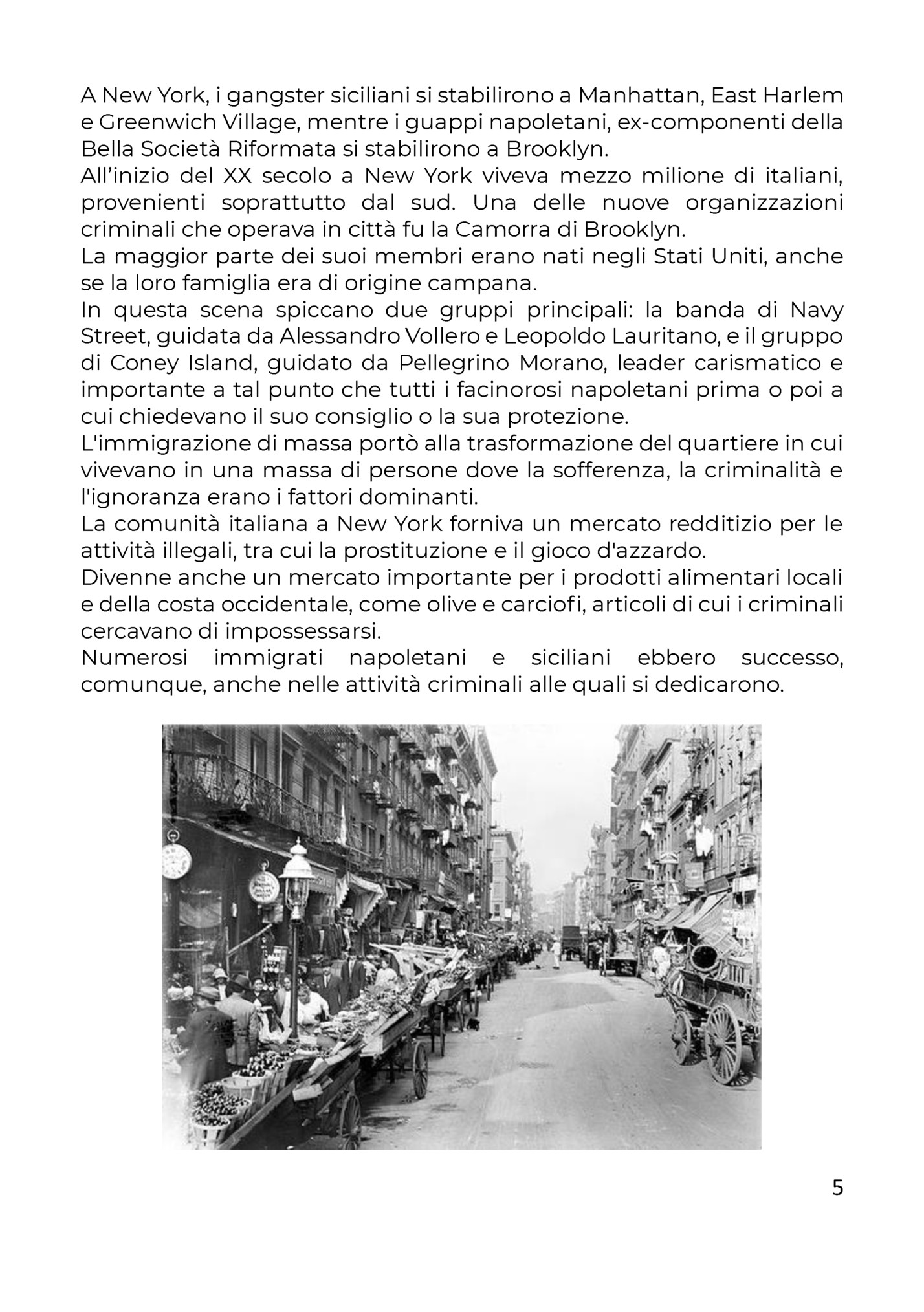 A New York, i gangster siciliani si stabilirono a Manhattan, East Harlem e Greenwich Village, mentre i guappi napoletani, ex-componenti della Bella Società Riformata si stabilirono a Brooklyn.
All’inizio del XX secolo a New York viveva mezzo milione di italiani, provenienti soprattutto dal sud. Una delle nuove organizzazioni criminali che operava in città fu la Camorra di Brooklyn.
La maggior parte dei suoi membri erano nati negli Stati Uniti, anche se la loro famiglia era di origine campana.
In questa scena spiccano due gruppi principali: la banda di Navy Street, guidata da Alessandro Vollero e Leopoldo Lauritano, e il gruppo di Coney Island, guidato da Pellegrino Morano, leader carismatico e importante a tal punto che tutti i facinorosi napoletani prima o poi a cui chiedevano il suo consiglio o la sua protezione.
L'immigrazione di massa portò alla trasformazione del quartiere in cui vivevano in una massa di persone dove la sofferenza, la criminalità e l'ignoranza erano i fattori dominanti.
La comunità italiana a New York forniva un mercato redditizio per le attività illegali, tra cui la prostituzione e il gioco d'azzardo.
Divenne anche un mercato importante per i prodotti alimentari locali e della costa occidentale, come olive e carciofi, articoli di cui i criminali cercavano di impossessarsi.
Numerosi immigrati napoletani e siciliani ebbero successo, comunque, anche nelle attività criminali alle quali si dedicarono.

5